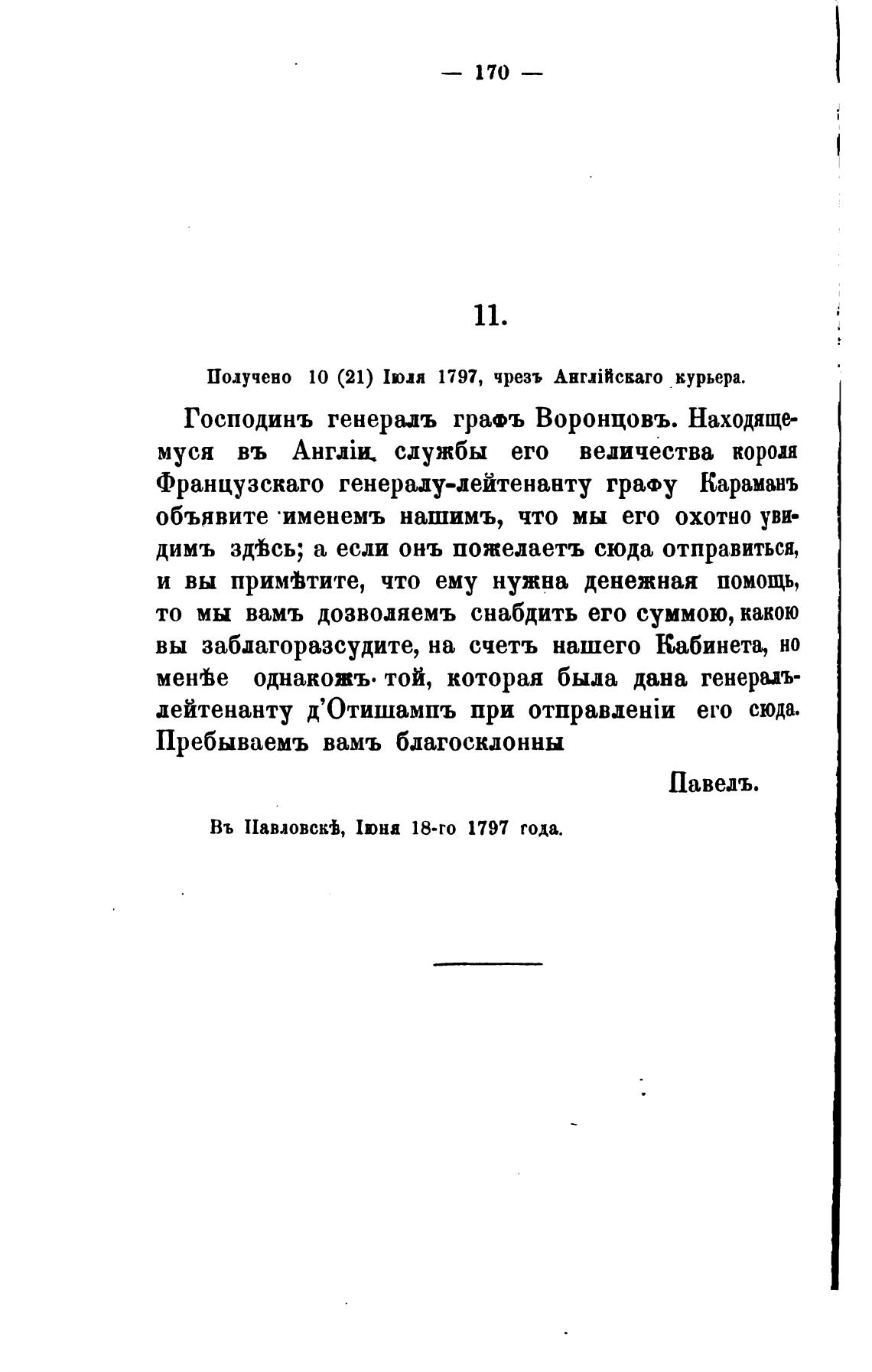 — 170 —

11.

Получено 10 (21) Іюля 1797, чрезъ Англійскаго курьера.

Господинъ генералъ графъ Воронцовъ. Находящемуся въ Англіи службы его величества короля Французскаго генералу-лейтенанту графу Караманъ объявите именемъ нашимъ, что мы его охотно увидимъ здѣсь; а если онъ пожелаетъ сюда отправиться, и вы примѣтите, что ему нужна денежная помощь, то мы вамъ дозволяемъ снабдить его суммою, какою вы заблагоразсудите, на счетъ нашего Кабинета, но менѣе однакожъ той, которая была дана генералъ-лейтенанту д'Отишампъ при отправленіи его сюда. Пребываемъ вамъ благосклонны

Павелъ.

Въ Павловскѣ, Іюня 18-го 1797 года.